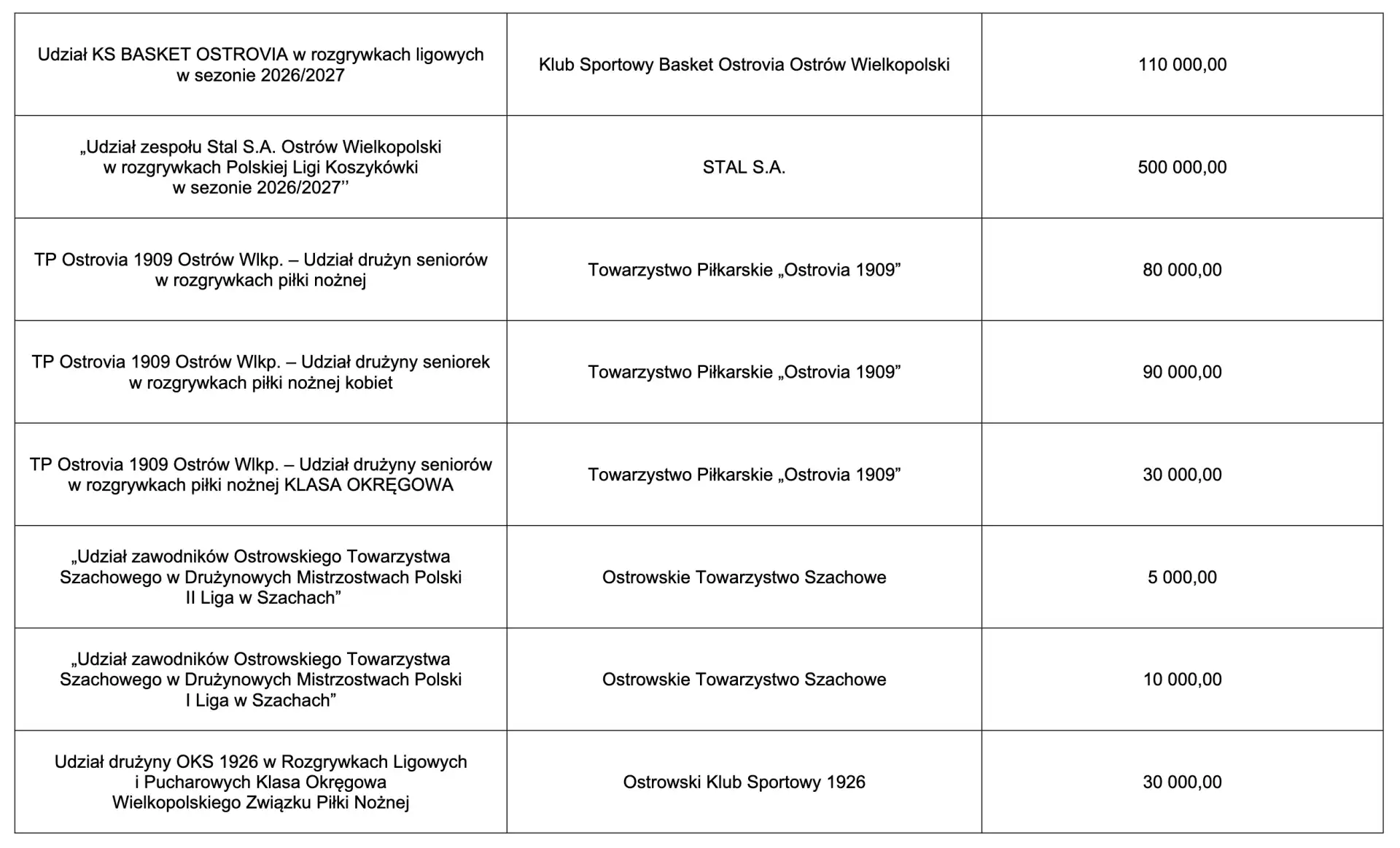 | | | |
|---|---|---|
| Udział KS BASKET OSTROVIA w rozgrywkach ligowych w sezonie 2026/2027 | Klub Sportowy Basket Ostrovia Ostrów Wielkopolski | 110 000,00 |
| „Udział zespołu Stal S.A. Ostrów Wielkopolski w rozgrywkach Polskiej Ligi Koszykówki w sezonie 2026/2027’’ | STAL S.A. | 500 000,00 |
| TP Ostrovia 1909 Ostrów Wlkp. – Udział drużyn seniorów w rozgrywkach piłki nożnej | Towarzystwo Piłkarskie „Ostrovia 1909” | 80 000,00 |
| TP Ostrovia 1909 Ostrów Wlkp. – Udział drużyny seniorek w rozgrywkach piłki nożnej kobiet | Towarzystwo Piłkarskie „Ostrovia 1909” | 90 000,00 |
| TP Ostrovia 1909 Ostrów Wlkp. – Udział drużyny seniorów w rozgrywkach piłki nożnej KLASA OKRĘGOWA | Towarzystwo Piłkarskie „Ostrovia 1909” | 30 000,00 |
| „Udział zawodników Ostrowskiego Towarzystwa Szachowego w Drużynowych Mistrzostwach Polski II Liga w Szachach” | Ostrowskie Towarzystwo Szachowe | 5 000,00 |
| „Udział zawodników Ostrowskiego Towarzystwa Szachowego w Drużynowych Mistrzostwach Polski I Liga w Szachach” | Ostrowskie Towarzystwo Szachowe | 10 000,00 |
| Udział drużyny OKS 1926 w Rozgrywkach Ligowych i Pucharowych Klasa Okręgowa Wielkopolskiego Związku Piłki Nożnej | Ostrowski Klub Sportowy 1926 | 30 000,00 |